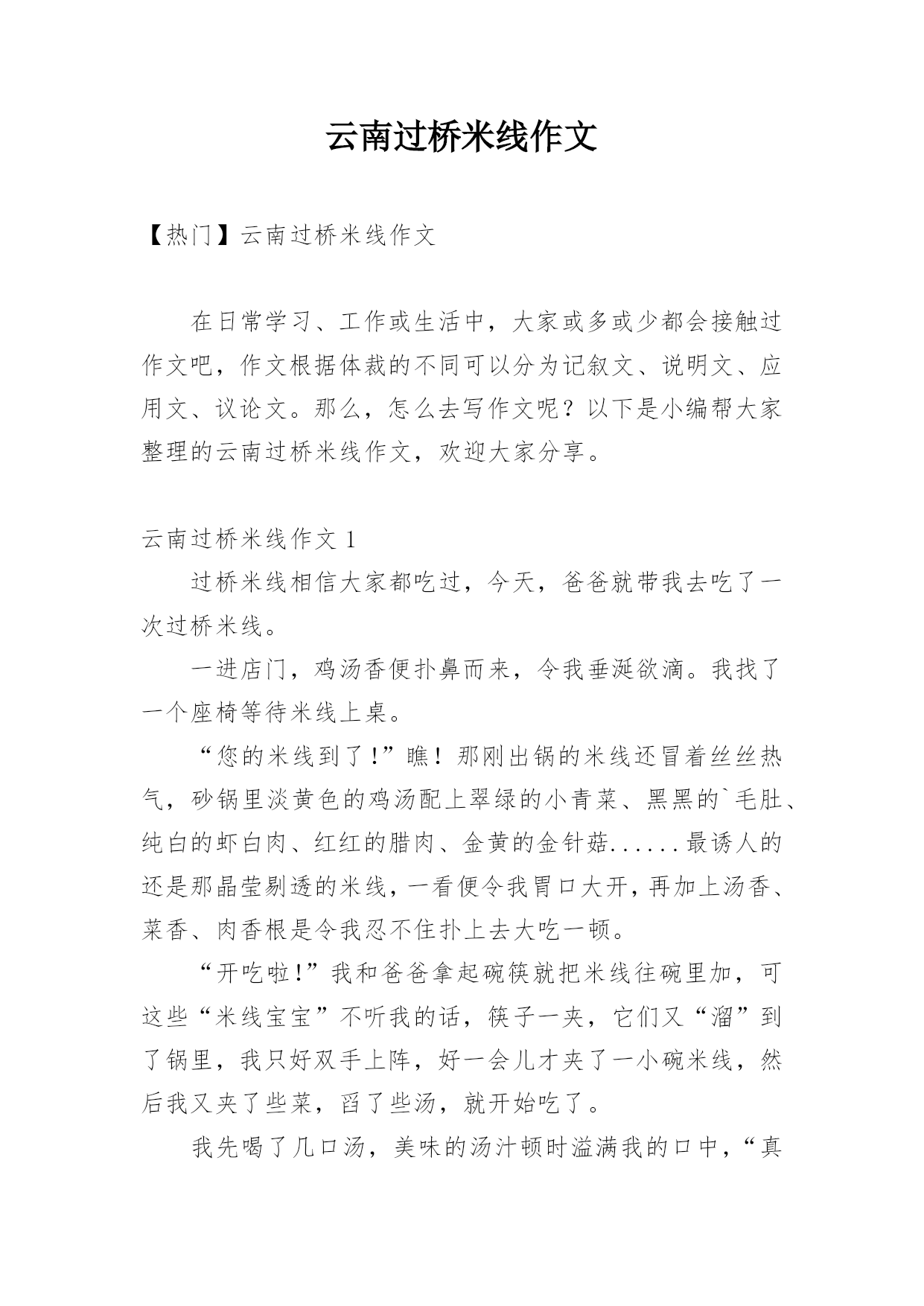 云南过桥米线作文

【热门】云南过桥米线作文

在日常学习、工作或生活中，大家或多或少都会接触过作文吧，作文根据体裁的不同可以分为记叙文、说明文、应用文、议论文。那么，怎么去写作文呢？以下是小编帮大家整理的云南过桥米线作文，欢迎大家分享。

云南过桥米线作文 1

过桥米线相信大家都吃过，今天，爸爸就带我去吃了一次过桥米线。

一进店门，鸡汤香便扑鼻而来，令我垂涎欲滴。我找了一个座椅等待米线上桌。

“您的米线到了!”瞧！那刚出锅的米线还冒着丝丝热气，砂锅里淡黄色的鸡汤配上翠绿的小青菜、黑黑的`毛肚、纯白的虾白肉、红红的腊肉、金黄的金针菇......最诱人的还是那晶莹剔透的米线，一看便令我胃口大开，再加上汤香、菜香、肉香根是令我忍不住扑上去大吃一顿。

“开吃啦!”我和爸爸拿起碗筷就把米线往碗里加，可这些“米线宝宝”不听我的话，筷子一夹，它们又“溜”到了锅里，我只好双手上阵，好一会儿才夹了一小碗米线，然后我又夹了些菜，舀了些汤，就开始吃了。

我先喝了几口汤，美味的汤汁顿时溢满我的口中，“真